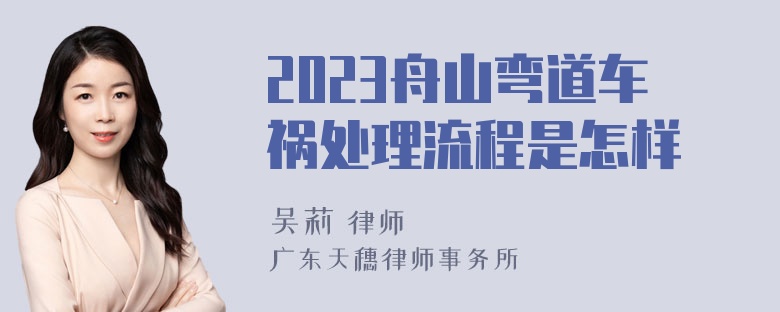 2023舟山弯道车祸处理流程是怎样

吴莉 律师
广东天穗律师事务所